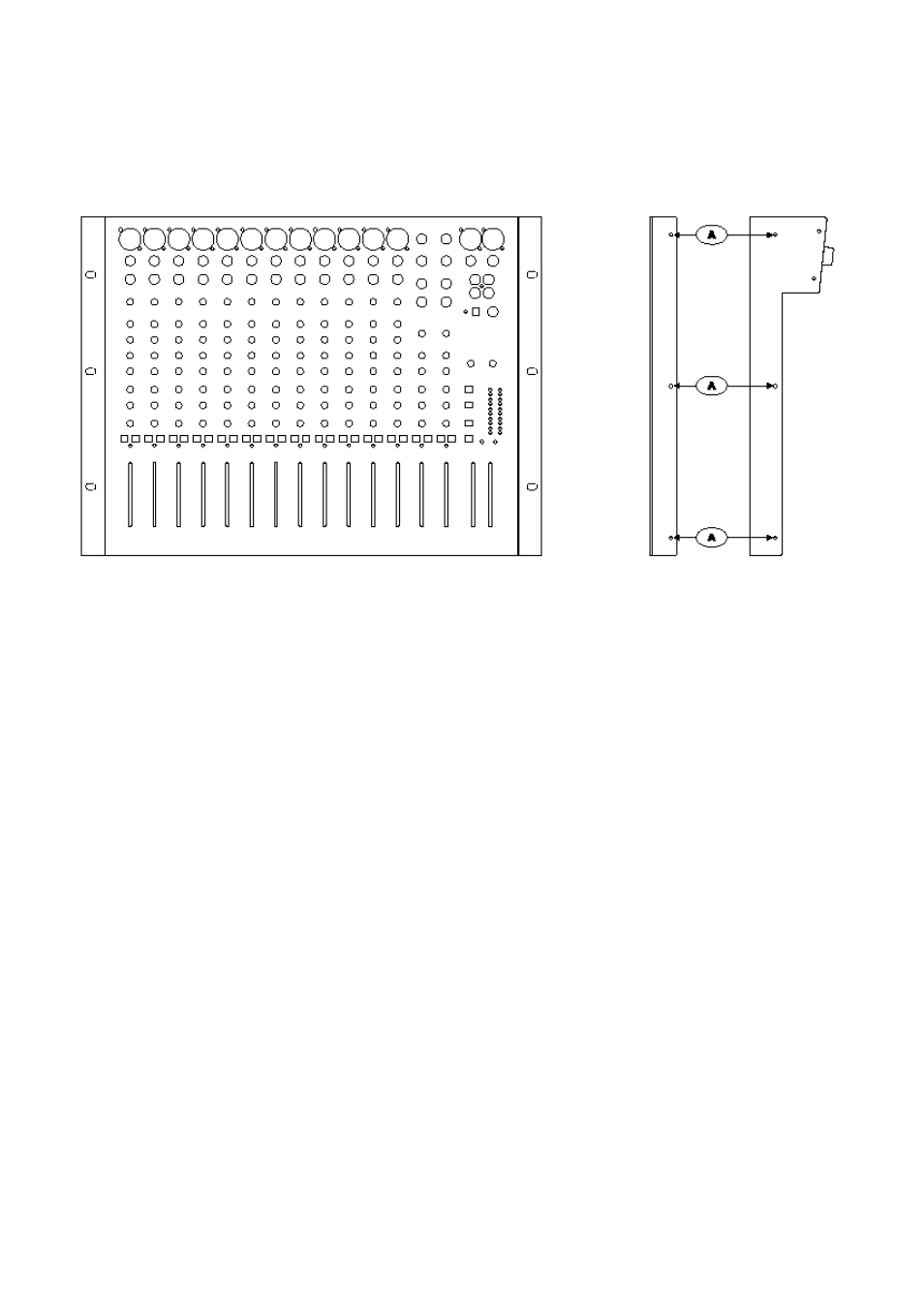 A

A

A